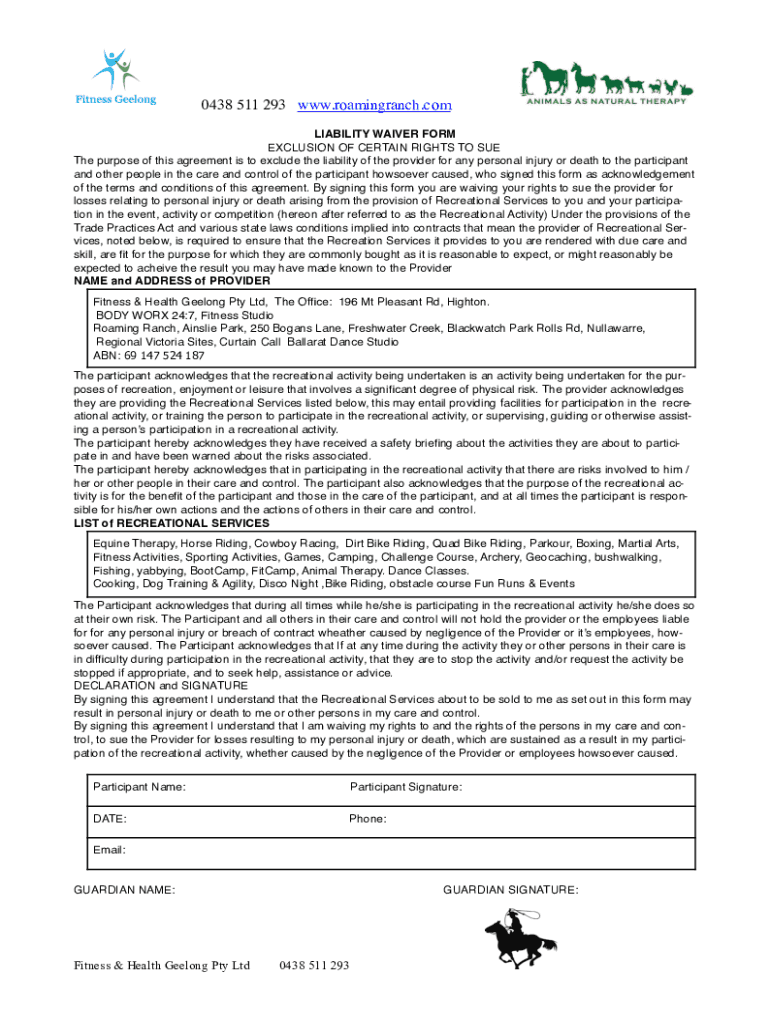 Fitness Geelong

0438 511 293 www.roamingranch.com

ANIMALS AS NATURAL THERAPY

LIABILITY WAIVER FORM
EXCLUSION OF CERTAIN RIGHTS TO SUE

The purpose of this agreement is to exclude the liability of the provider for any personal injury or death to the participant and other people in the care and control of the participant howsoever caused, who signed this form as acknowledgement of the terms and conditions of this agreement. By signing this form you are waiving your rights to sue the provider for losses relating to personal injury or death arising from the provision of Recreational Services to you and your participation in the event, activity or competition (hereon after referred to as the Recreational Activity) Under the provisions of the Trade Practices Act and various state laws conditions implied into contracts that mean the provider of Recreational Services, noted below, is required to ensure that the Recreation Services it provides to you are rendered with due care and skill, are fit for the purpose for which they are commonly bought as it is reasonable to expect, or might reasonably be expected to acheive the result you may have made known to the Provider

NAME and ADDRESS of PROVIDER

Fitness & Health Geelong Pty Ltd, The Office: 196 Mt Pleasant Rd, Highton.
BODY WORX 24:7, Fitness Studio
Roaming Ranch, Ainslie Park, 250 Bogans Lane, Freshwater Creek, Blackwatch Park Rolls Rd, Nullawarre,
Regional Victoria Sites, Curtain Call Ballarat Dance Studio
ABN: 69 147 524 187

The participant acknowledges that the recreational activity being undertaken is an activity being undertaken for the purposes of recreation, enjoyment or leisure that involves a significant degree of physical risk. The provider acknowledges they are providing the Recreational Services listed below, this may entail providing facilities for participation in the recreational activity, or training the person to participate in the recreational activity, or supervising, guiding or otherwise assisting a person's participation in a recreational activity.
The participant hereby acknowledges they have received a safety briefing about the activities they are about to participate in and have been warned about the risks associated.
The participant hereby acknowledges that in participating in the recreational activity that there are risks involved to him / her or other people in their care and control. The participant also acknowledges that the purpose of the recreational activity is for the benefit of the participant and those in the care of the participant, and at all times the participant is responsible for his/her own actions and the actions of others in their care and control.

LIST of RECREATIONAL SERVICES

Equine Therapy, Horse Riding, Cowboy Racing, Dirt Bike Riding, Quad Bike Riding, Parkour, Boxing, Martial Arts, Fitness Activities, Sporting Activities, Games, Camping, Challenge Course, Archery, Geocaching, bushwalking, Fishing, yabbying, BootCamp, FitCamp, Animal Therapy. Dance Classes.
Cooking, Dog Training & Agility, Disco Night ,Bike Riding, obstacle course Fun Runs & Events

The Participant acknowledges that during all times while he/she is participating in the recreational activity he/she does so at their own risk. The Participant and all others in their care and control will not hold the provider or the employees liable for for any personal injury or breach of contract wheather caused by negligence of the Provider or it's employees, howsoever caused. The Participant acknowledges that If at any time during the activity they or other persons in their care is in difficulty during participation in the recreational activity, that they are to stop the activity and/or request the activity be stopped if appropriate, and to seek help, assistance or advice.
DECLARATION and SIGNATURE
By signing this agreement I understand that the Recreational Services about to be sold to me as set out in this form may result in personal injury or death to me or other persons in my care and control.
By signing this agreement I understand that I am waiving my rights to and the rights of the persons in my care and control, to sue the Provider for losses resulting to my personal injury or death, which are sustained as a result in my participation of the recreational activity, whether caused by the negligence of the Provider or employees howsoever caused.

| Participant Name: | Participant Signature: |
|---|---|
| DATE: | Phone: |
| Email: | |

GUARDIAN NAME:

GUARDIAN SIGNATURE:

Fitness & Health Geelong Pty Ltd 0438 511 293